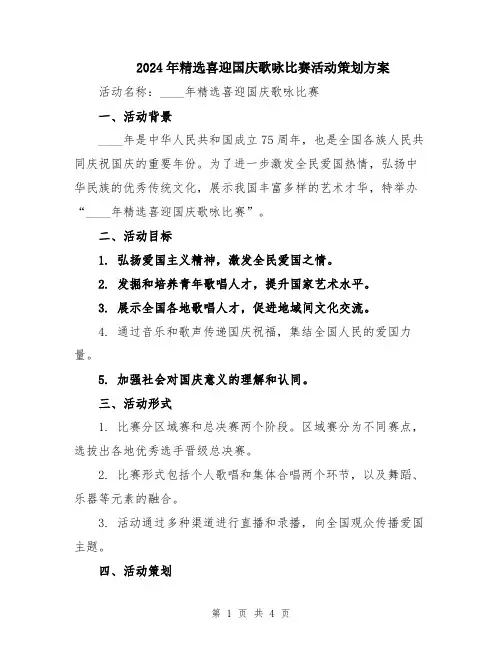 2024年精选喜迎国庆歌咏比赛活动策划方案

活动名称：____年精选喜迎国庆歌咏比赛

一、活动背景

____年是中华人民共和国成立75周年，也是全国各族人民共同庆祝国庆的重要年份。为了进一步激发全民爱国热情，弘扬中华民族的优秀传统文化，展示我国丰富多样的艺术才华，特举办“____年精选喜迎国庆歌咏比赛”。

二、活动目标

1. 弘扬爱国主义精神，激发全民爱国之情。

2. 发掘和培养青年歌唱人才，提升国家艺术水平。

3. 展示全国各地歌唱人才，促进地域间文化交流。

4. 通过音乐和歌声传递国庆祝福，集结全国人民的爱国力量。

5. 加强社会对国庆意义的理解和认同。

三、活动形式

1. 比赛分区域赛和总决赛两个阶段。区域赛分为不同赛点，选拔出各地优秀选手晋级总决赛。

2. 比赛形式包括个人歌唱和集体合唱两个环节，以及舞蹈、乐器等元素的融合。

3. 活动通过多种渠道进行直播和录播，向全国观众传播爱国主题。

四、活动策划

第 1 页 共 4 页